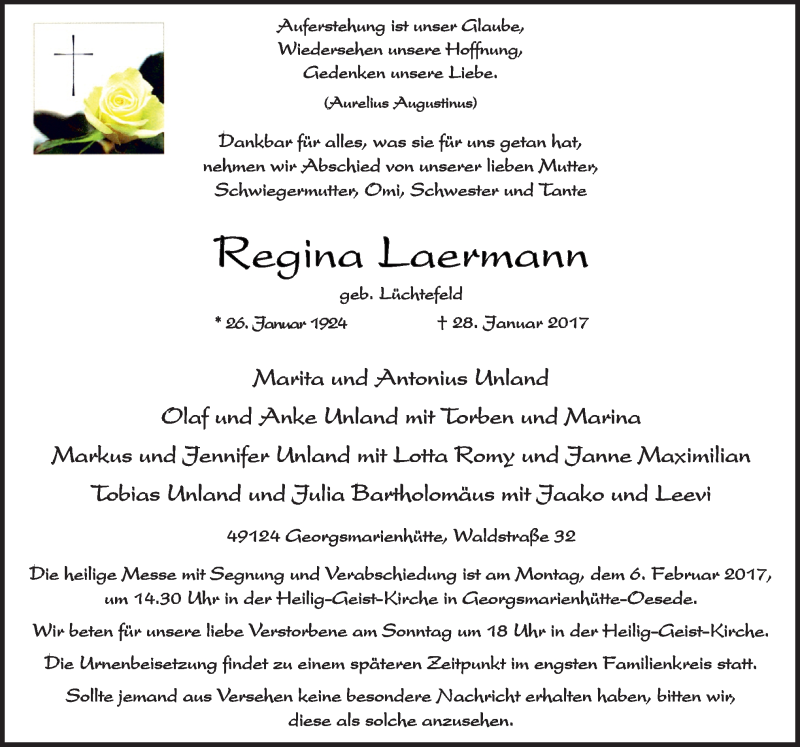 Auferstehung ist unser Glaube,
Wiedersehen unsere Hoffnung,
Gedenken unsere Liebe.

(Aurelius Augustinus)

Dankbar für alles, was sie für uns getan hat, nehmen wir Abschied von unserer lieben Mutter, Schwiegermutter, Omi, Schwester und Tante

Regina Laermann

geb. Lüchtefeld

* 26. Januar 1924 † 28. Januar 2017

Marita und Antonius Unland

Olaf und Anke Unland mit Torben und Marina

Markus und Jennifer Unland mit Lotta Romy und Janne Maximilian

Tobias Unland und Julia Bartholomäus mit Jaako und Leevi

49124 Georgsmarienhütte, Waldstraße 32

Die heilige Messe mit Segnung und Verabschiedung ist am Montag, dem 6. Februar 2017, um 14.30 Uhr in der Heilig-Geist-Kirche in Georgsmarienhütte-Oesede.

Wir beten für unsere liebe Verstorbene am Sonntag um 18 Uhr in der Heilig-Geist-Kirche.

Die Urnenbeisetzung findet zu einem späteren Zeitpunkt im engsten Familienkreis statt.

Sollte jemand aus Versehen keine besondere Nachricht erhalten haben, bitten wir, diese als solche anzusehen.